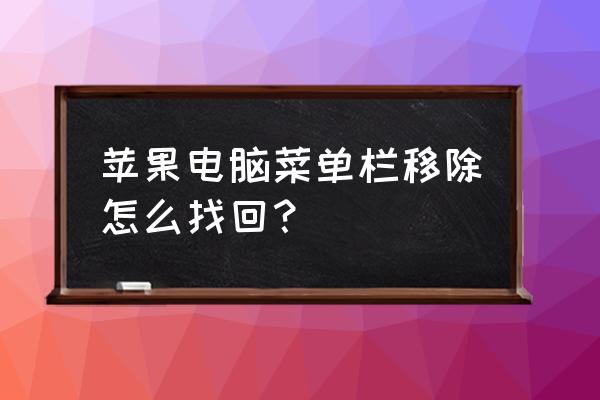 苹果电脑菜单栏移除怎么找回？